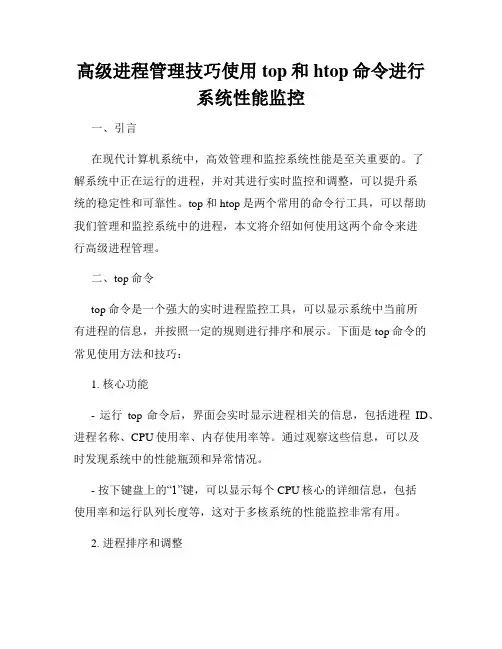 高级进程管理技巧使用 top 和 htop 命令进行系统性能监控

一、引言

在现代计算机系统中，高效管理和监控系统性能是至关重要的。了解系统中正在运行的进程，并对其进行实时监控和调整，可以提升系统的稳定性和可靠性。top 和 htop 是两个常用的命令行工具，可以帮助我们管理和监控系统中的进程，本文将介绍如何使用这两个命令来进行高级进程管理。

二、top 命令

top 命令是一个强大的实时进程监控工具，可以显示系统中当前所有进程的信息，并按照一定的规则进行排序和展示。下面是 top 命令的常见使用方法和技巧：

1. 核心功能

- 运行 top 命令后，界面会实时显示进程相关的信息，包括进程 ID、进程名称、CPU 使用率、内存使用率等。通过观察这些信息，可以及时发现系统中的性能瓶颈和异常情况。

- 按下键盘上的“1”键，可以显示每个 CPU 核心的详细信息，包括使用率和运行队列长度等，这对于多核系统的性能监控非常有用。

2. 进程排序和调整